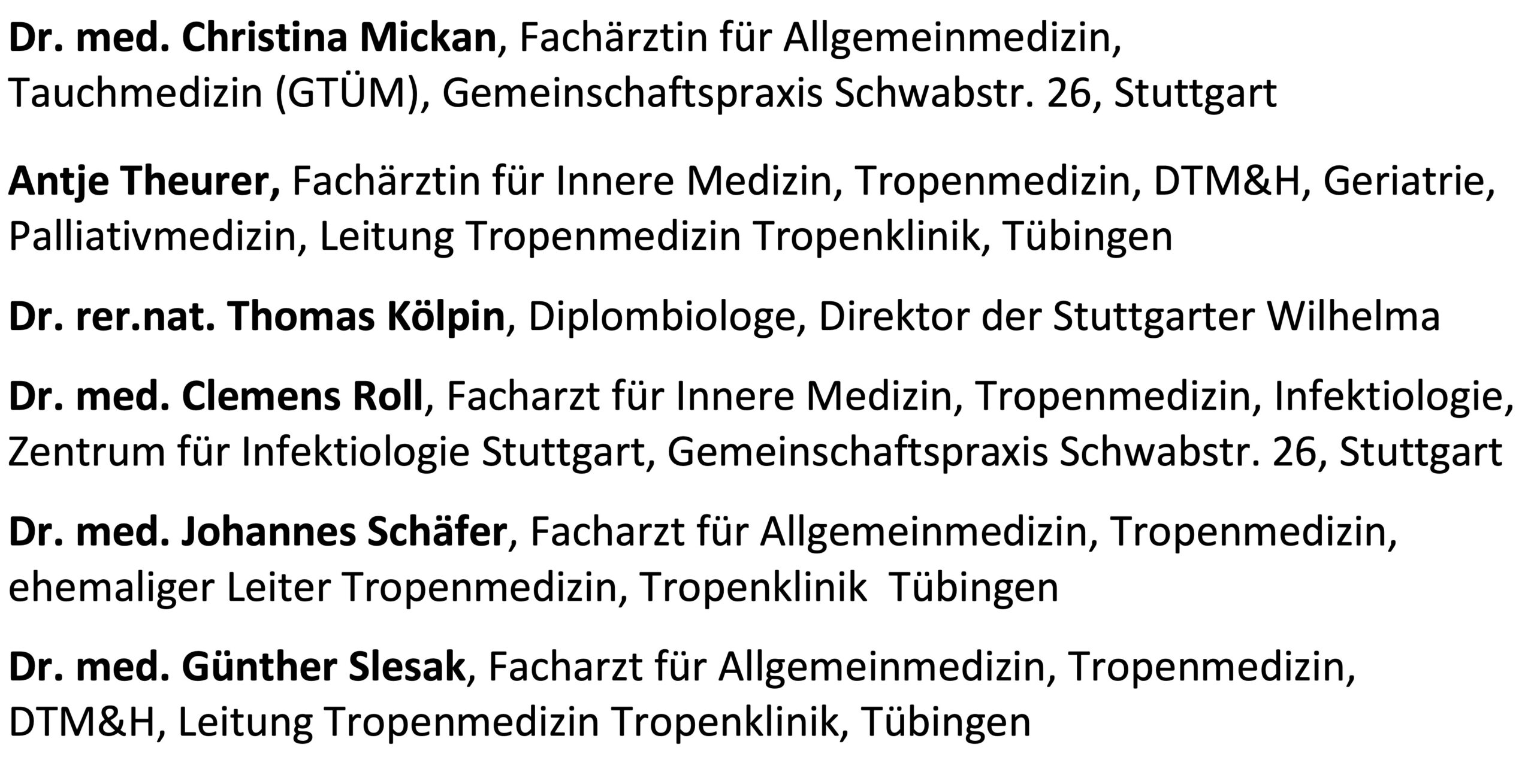 Dr. med. Christina Mickan, Fachärztin für Allgemeinmedizin, Tauchmedizin (GTÜM), Gemeinschaftspraxis Schwabstr. 26, Stuttgart

Antje Theurer, Fachärztin für Innere Medizin, Tropenmedizin, DTM&H, Geriatrie, Palliativmedizin, Leitung Tropenmedizin Tropenklinik, Tübingen

Dr. rer.nat. Thomas Kölpin, Diplombiologe, Direktor der Stuttgarter Wilhelma

Dr. med. Clemens Roll, Facharzt für Innere Medizin, Tropenmedizin, Infektiologie, Zentrum für Infektiologie Stuttgart, Gemeinschaftspraxis Schwabstr. 26, Stuttgart

Dr. med. Johannes Schäfer, Facharzt für Allgemeinmedizin, Tropenmedizin, ehemaliger Leiter Tropenmedizin, Tropenklinik Tübingen

Dr. med. Günther Slesak, Facharzt für Allgemeinmedizin, Tropenmedizin, DTM&H, Leitung Tropenmedizin Tropenklinik, Tübingen